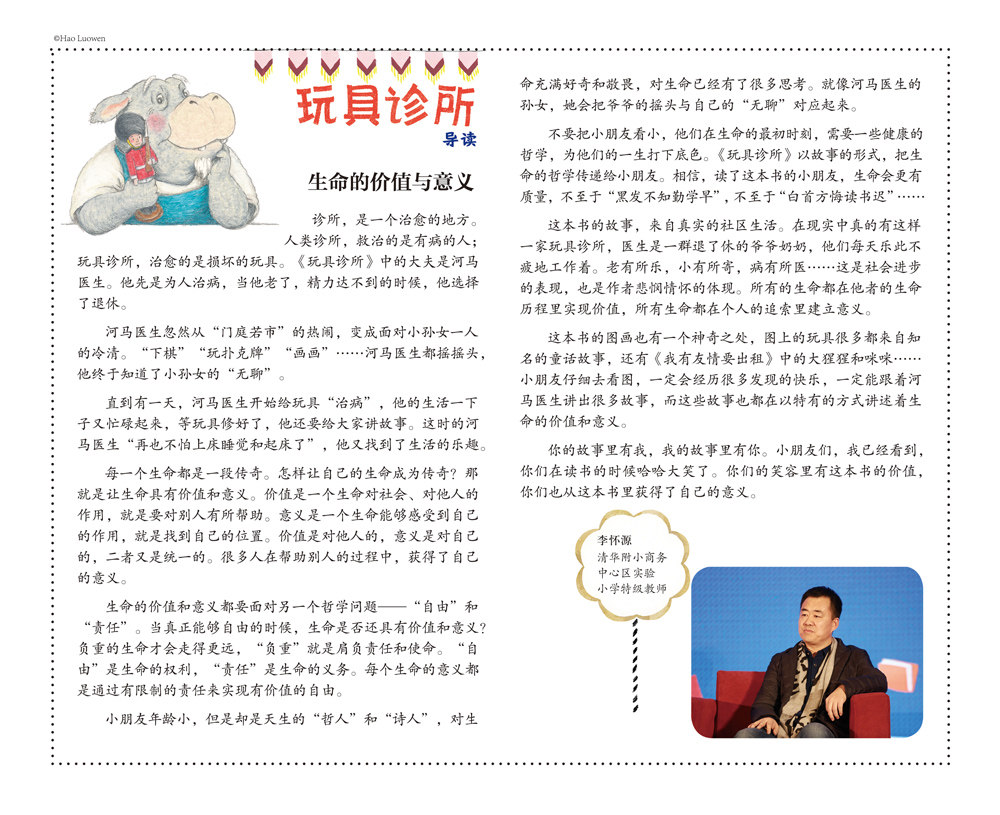 ©Hao Luowen

玩具诊所

导读

生命的价值与意义

诊所，是一个治愈的地方。人类诊所，救治的是有病的人；玩具诊所，治愈的是损坏的玩具。《玩具诊所》中的大夫是河马医生。他先是为人治病，当他老了，精力达不到的时候，他选择了退休。

河马医生忽然从“门庭若市”的热闹，变成面对小孙女一人的冷清。“下棋”“玩扑克牌”“画画”……河马医生都摇摇头，他终于知道了小孙女的“无聊”。

直到有一天，河马医生开始给玩具“治病”，他的生活一下子又忙碌起来，等玩具修好了，他还要给大家讲故事。这时的河马医生“再也不怕上床睡觉和起床了”，他又找到了生活的乐趣。

每一个生命都是一段传奇。怎样让自己的生命成为传奇？那就是让生命具有价值和意义。价值是一个生命对社会、对他人的作用，就是要对别人有所帮助。意义是一个生命能够感受到自己的作用，就是找到自己的位置。价值是对他人的，意义是对自己的，二者又是统一的。很多人在帮助别人的过程中，获得了自己的意义。

生命的价值和意义都要面对另一个哲学问题——“自由”和“责任”。当真正能够自由的时候，生命是否还具有价值和意义？负重的生命才会走得更远，“负重”就是肩负责任和使命。“自由”是生命的权利，“责任”是生命的义务。每个生命的意义都是通过有限制的责任来实现有价值的自由。

小朋友年龄小，但是却是天生的“哲人”和“诗人”，对生命充满好奇和敬畏，对生命已经有了很多思考。就像河马医生的孙女，她会把爷爷的摇头与自己的“无聊”对应起来。

不要把小朋友看小，他们在生命的最初时刻，需要一些健康的哲学，为他们的一生打下底色。《玩具诊所》以故事的形式，把生命的哲学传递给小朋友。相信，读了这本书的小朋友，生命会更有质量，不至于“黑发不知勤学早”，不至于“白首方悔读书迟”……

这本书的故事，来自真实的社区生活。在现实中真的有这样一家玩具诊所，医生是一群退了休的爷爷奶奶，他们每天乐此不疲地工作着。老有所乐，小有所寄，病有所医……这是社会进步的表现，也是作者悲悯情怀的体现。所有的生命都在他者的生命历程里实现价值，所有生命都在个人的追索里建立意义。

这本书的图画也有一个神奇之处，图上的玩具很多都来自知名的童话故事，还有《我有友情要出租》中的大猩猩和咪咪……小朋友仔细去看图，一定会经历很多发现的快乐，一定能跟着河马医生讲出很多故事，而这些故事也都在以特有的方式讲述着生命的价值和意义。

你的故事里有我，我的故事里有你。小朋友们，我已经看到，你们在读书的时候哈哈大笑了。你们的笑容里有这本书的价值，你们也从这本书里获得了自己的意义。

李怀源
清华附小商务中心区实验小学特级教师